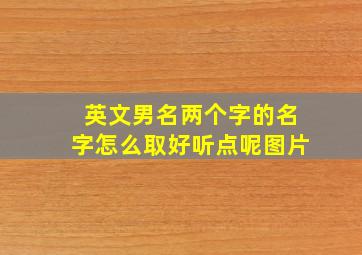 英文男名两个字的名字怎么取好听点呢图片